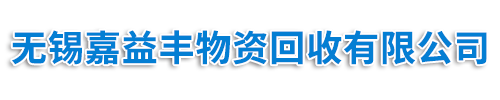 无锡嘉益丰物资回收有限公司